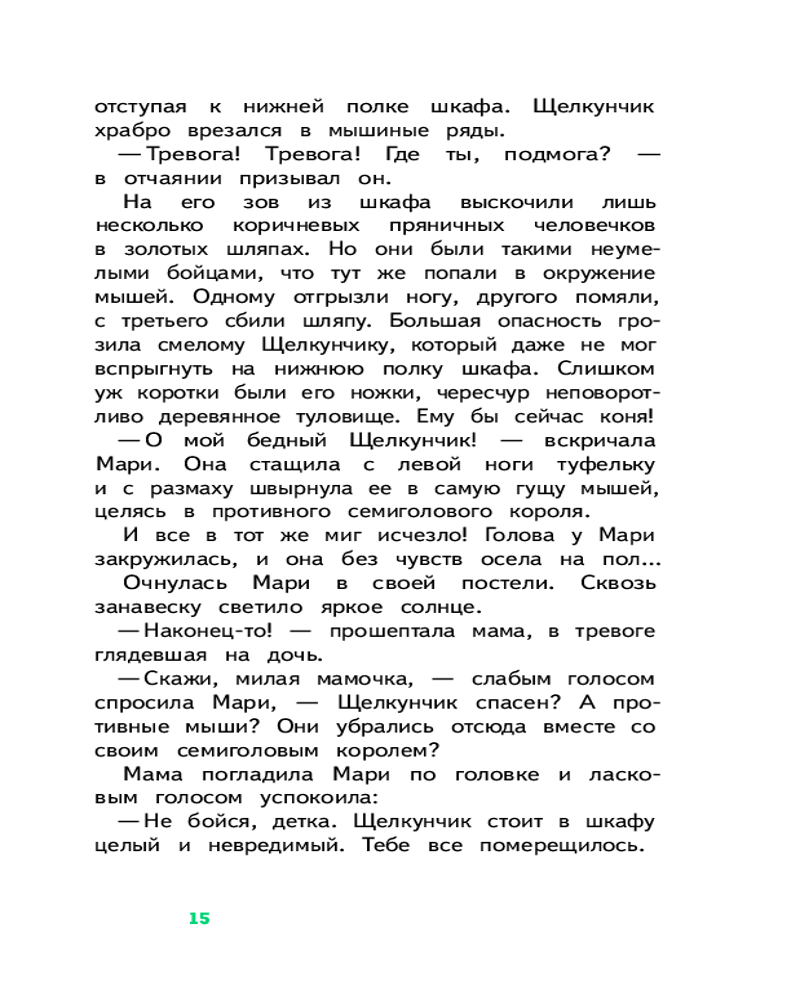 отступая к нижней полке шкафа. Щелкунчик храбро врезался в мышиные ряды.

— Тревога! Тревога! Где ты, подмога? — в отчаянии призывал он.

На его зов из шкафа выскочили лишь несколько коричневых пряничных человечков в золотых шляпах. Но они были такими неумелыми бойцами, что тут же попали в окружение мышей. Одному отгрызли ногу, другого помяли, с третьего сбили шляпу. Большая опасность грозила смелому Щелкунчику, который даже не мог вспрыгнуть на нижнюю полку шкафа. Слишком уж коротки были его ножки, чересчур неповоротливо деревянное туловище. Ему бы сейчас коня!

— О мой бедный Щелкунчик! — вскричала Мари. Она стащила с левой ноги туфельку и с размаху швырнула ее в самую гущу мышей, целясь в противного семиголового короля.

И все в тот же миг исчезло! Голова у Мари закружилась, и она без чувств осела на пол...

Очнулась Мари в своей постели. Сквозь занавеску светило яркое солнце.

— Наконец-то! — прошептала мама, в тревоге глядевшая на дочь.

— Скажи, милая мамочка, — слабым голосом спросила Мари, — Щелкунчик спасен? А противные мыши? Они убрались отсюда вместе со своим семиголовым королем?

Мама погладила Мари по головке и ласковым голосом успокоила:

— Не бойся, детка. Щелкунчик стоит в шкафу целый и невредимый. Тебе все померещилось.

15